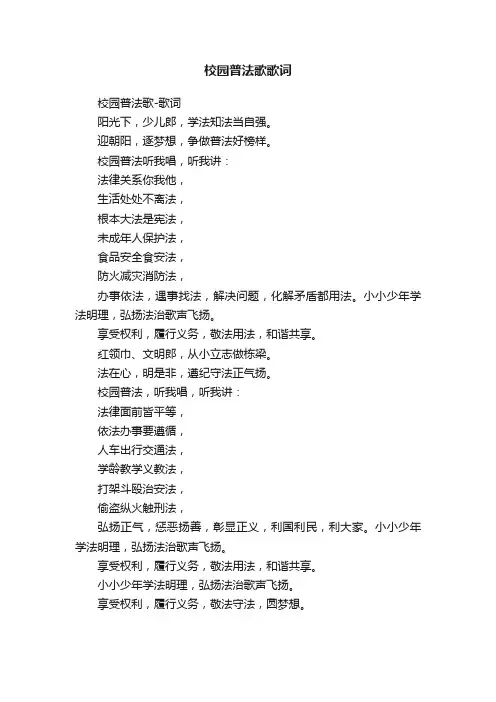 校园普法歌歌词

校园普法歌-歌词

阳光下，少儿郎，学法知法当自强。

迎朝阳，逐梦想，争做普法好榜样。

校园普法听我唱，听我讲：

法律关系你我他，

生活处处不离法，

根本大法是宪法，

未成年人保护法，

食品安全食安法，

防火减灾消防法，

办事依法，遇事找法，解决问题，化解矛盾都用法。小小少年学法明理，弘扬法治歌声飞扬。

享受权利，履行义务，敬法用法，和谐共享。

红领巾、文明郎，从小立志做栋梁。

法在心，明是非，遵纪守法正气扬。

校园普法，听我唱，听我讲：

法律面前皆平等，

依法办事要遵循，

人车出行交通法，

学龄教学义教法，

打架斗殴治安法，

偷盗纵火触刑法，

弘扬正气，惩恶扬善，彰显正义，利国利民，利大家。小小少年学法明理，弘扬法治歌声飞扬。

享受权利，履行义务，敬法用法，和谐共享。

小小少年学法明理，弘扬法治歌声飞扬。

享受权利，履行义务，敬法守法，圆梦想。